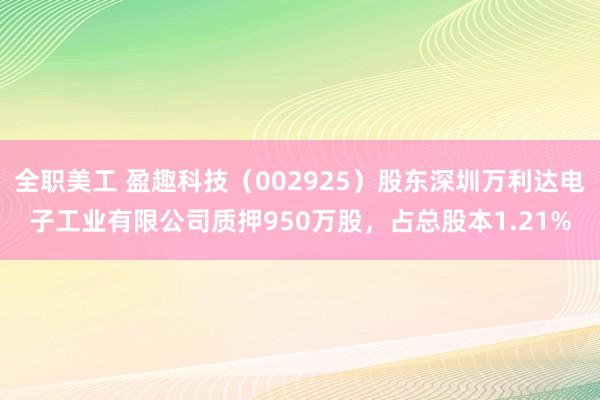 全职美工 盈趣科技（002925）股东深圳万利达电子工业有限公司质押950万股，占总股本1.21%